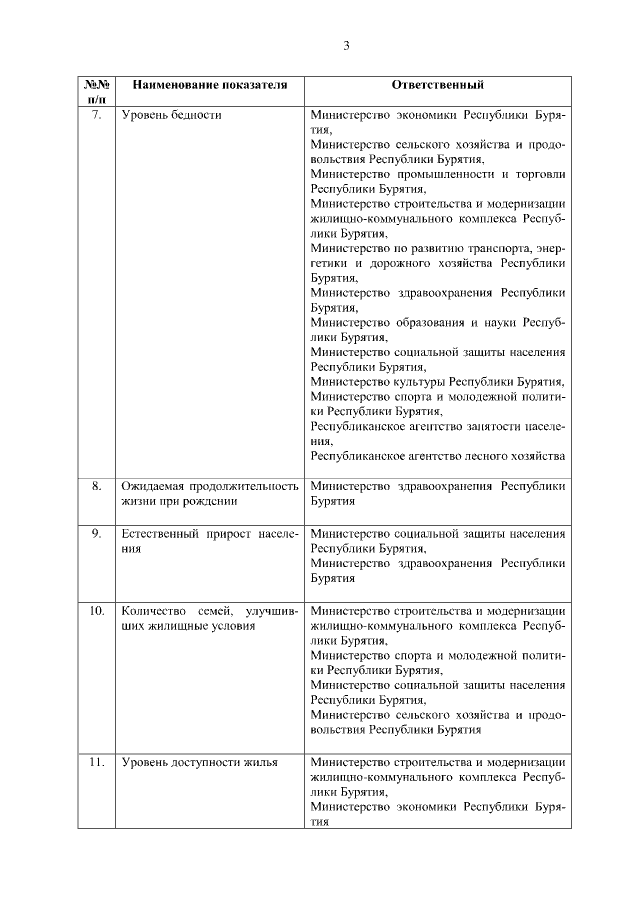 3

| №№ п/п | Наименование показателя | Ответственный |
|---|---|---|
| 7. | Уровень бедности | Министерство экономики Республики Бурятия, Министерство сельского хозяйства и продовольствия Республики Бурятия, Министерство промышленности и торговли Республики Бурятия, Министерство строительства и модернизации жилищно-коммунального комплекса Республики Бурятия, Министерство по развитию транспорта, энергетики и дорожного хозяйства Республики Бурятия, Министерство здравоохранения Республики Бурятия, Министерство образования и науки Республики Бурятия, Министерство социальной защиты населения Республики Бурятия, Министерство культуры Республики Бурятия, Министерство спорта и молодежной политики Республики Бурятия, Республиканское агентство занятости населения, Республиканское агентство лесного хозяйства |
| 8. | Ожидаемая продолжительность жизни при рождении | Министерство здравоохранения Республики Бурятия |
| 9. | Естественный прирост населения | Министерство социальной защиты населения Республики Бурятия, Министерство здравоохранения Республики Бурятия |
| 10. | Количество семей, улучшивших жилищные условия | Министерство строительства и модернизации жилищно-коммунального комплекса Республики Бурятия, Министерство спорта и молодежной политики Республики Бурятия, Министерство социальной защиты населения Республики Бурятия, Министерство сельского хозяйства и продовольствия Республики Бурятия |
| 11. | Уровень доступности жилья | Министерство строительства и модернизации жилищно-коммунального комплекса Республики Бурятия, Министерство экономики Республики Бурятия |